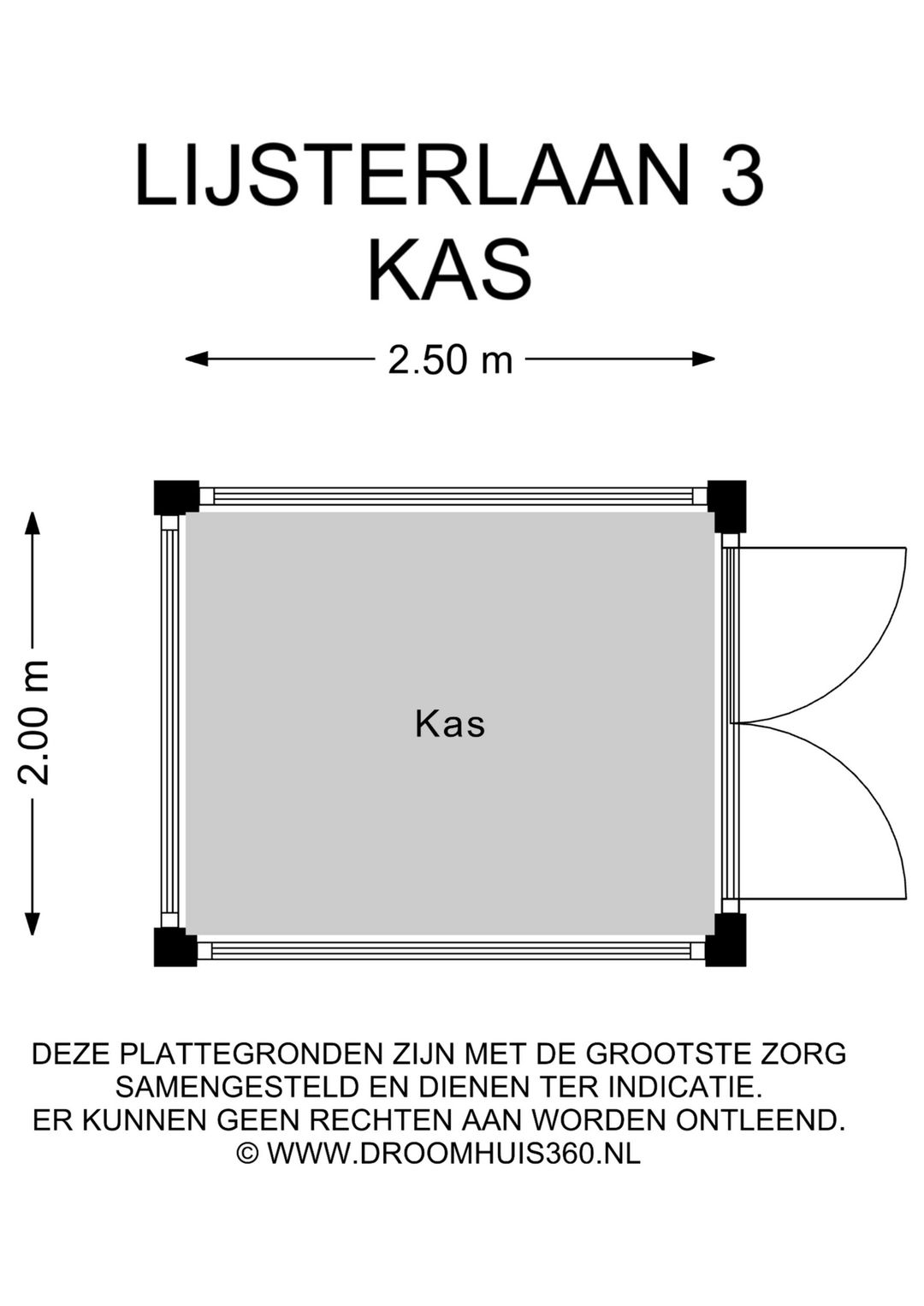 LIJSTERLAAN 3
KAS

2.50 m

2.00 m

Kas

DEZE PLATTEGRONDEN ZIJN MET DE GROOTSTE ZORG SAMENGESTELD EN DIENEN TER INDICATIE. ER KUNNEN GEEN RECHTEN AAN WORDEN ONTLEEND. © WWW.DROOMHUIS360.NL